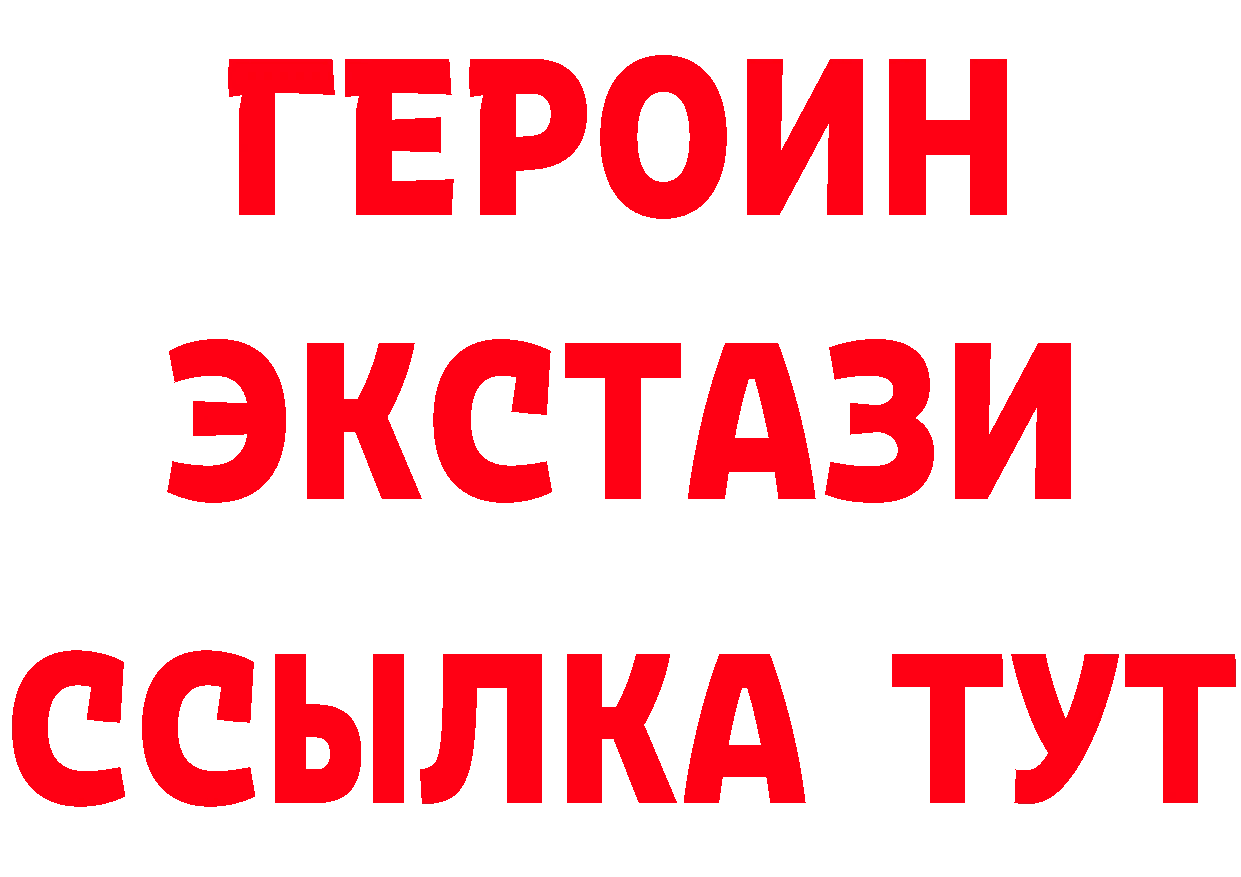 ГЕРОИН
ЭКСТАЗИ
ССЫЛКА ТУТ